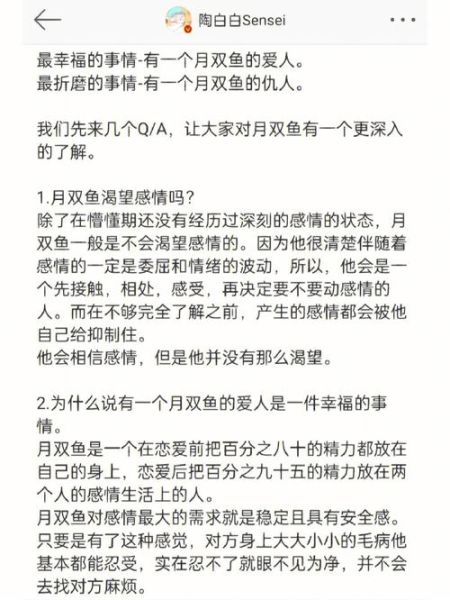 陶白白Sensei

最幸福的事情-有一个月双鱼的爱人。
最折磨的事情-有一个月双鱼的仇人。

我们先来几个Q/A，让大家对月双鱼有一个更深入的了解。

1.月双鱼渴望感情吗？
除了在懵懂期还没有经历过深刻的感情的状态，月双鱼一般是不会渴望感情的。因为他很清楚伴随着感情的一定是委屈和情绪的波动，所以，他会是一个先接触，相处，感受，再决定要不要动感情的人。而在不够完全了解之前，产生的感情都会被他自己给抑制住。
他会相信感情，但是他并没有那么渴望。

2.为什么说有一个月双鱼的爱人是一件幸福的事情。
月双鱼是一个在恋爱前把百分之八十的精力都放在自己的身上，恋爱后把百分之九十五的精力放在两个人的感情生活上的人。
月双鱼对感情最大的需求就是稳定且具有安全感。只要是有了这种感觉，对方身上大大小小的毛病他基本都能忍受，实在忍不了就眼不见为净，并不会去找对方麻烦。